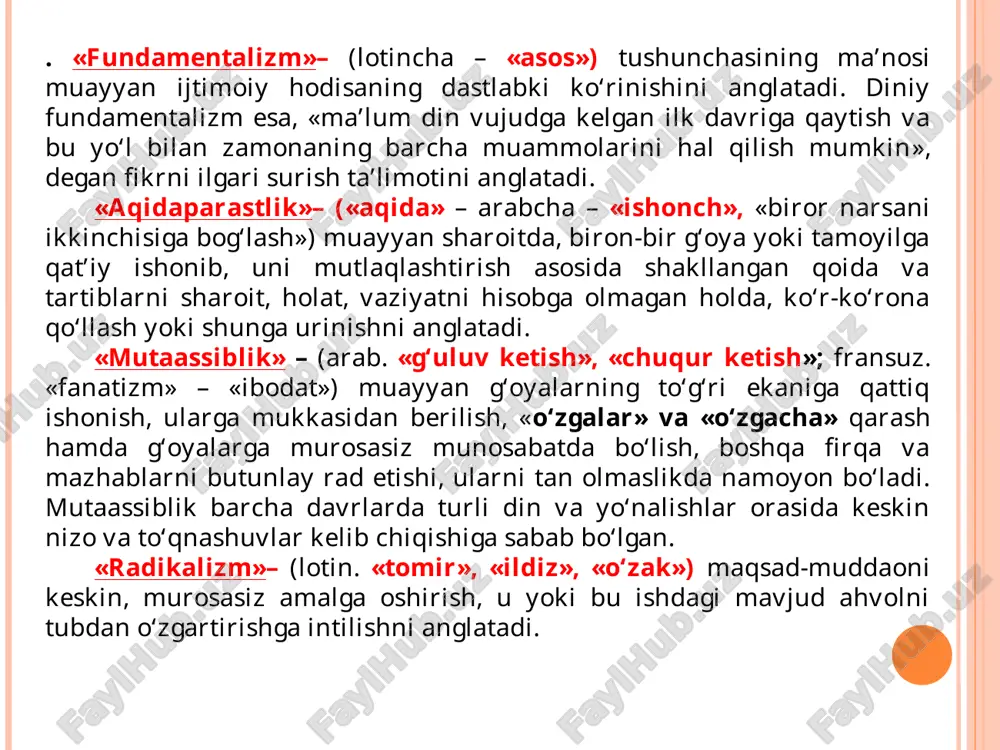 . «Fundamentalizm»– (lotincha – «asos») tushunchasining ma’nosi muayyan ijtimoiy hodisaning dastlabki ko‘rinishini anglatadi. Diniy fundamentalizm esa, «ma’lum din vujudga kelgan ilk davriga qaytish va bu yo‘l bilan zamonaning barcha muammolarini hal qilish mumkin», degan fikrni ilgari surish ta’limotini anglatadi.

«Aqidaparastlik»– («aqida» – arabcha – «ishonch», «biror narsani ikkinchisiga bog‘lash») muayyan sharoitda, biron-bir g‘oya yoki tamoyilga qat’iy ishonib, uni mutlaqlashtirish asosida shakllangan qoida va tartiblarni sharoit, holat, vaziyatni hisobga olmagan holda, ko‘r-ko‘rona qo‘llash yoki shunga urinishni anglatadi.

«Mutaassiblik» – (arab. «g‘uluv ketish», «chuqur ketish»; fransuz. «fanatizm» – «ibodat») muayyan g‘oyalarning to‘g‘ri ekaniga qattiq ishonish, ularga mukkasidan berilish, «o‘zgalar» va «o‘zgacha» qarash hamda g‘oyalarga murosasiz munosabatda bo‘lish, boshqa firqa va mazhablarni butunlay rad etishi, ularni tan olmaslikda namoyon bo‘ladi. Mutaassiblik barcha davrlarda turli din va yo‘nalishlar orasida keskin nizo va to‘qnashuvlar kelib chiqishiga sabab bo‘lgan.

«Radikalizm»– (lotin. «tomir», «ildiz», «o‘zak») maqsad-muddaoni keskin, murosasiz amalga oshirish, u yoki bu ishdagi mavjud ahvolni tubdan o‘zgartirishga intilishni anglatadi.

FaylHub.uz